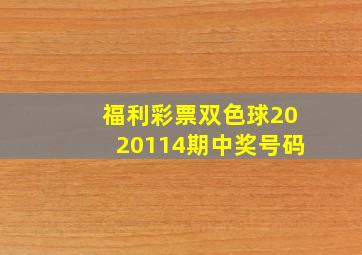 福利彩票双色球2020114期中奖号码